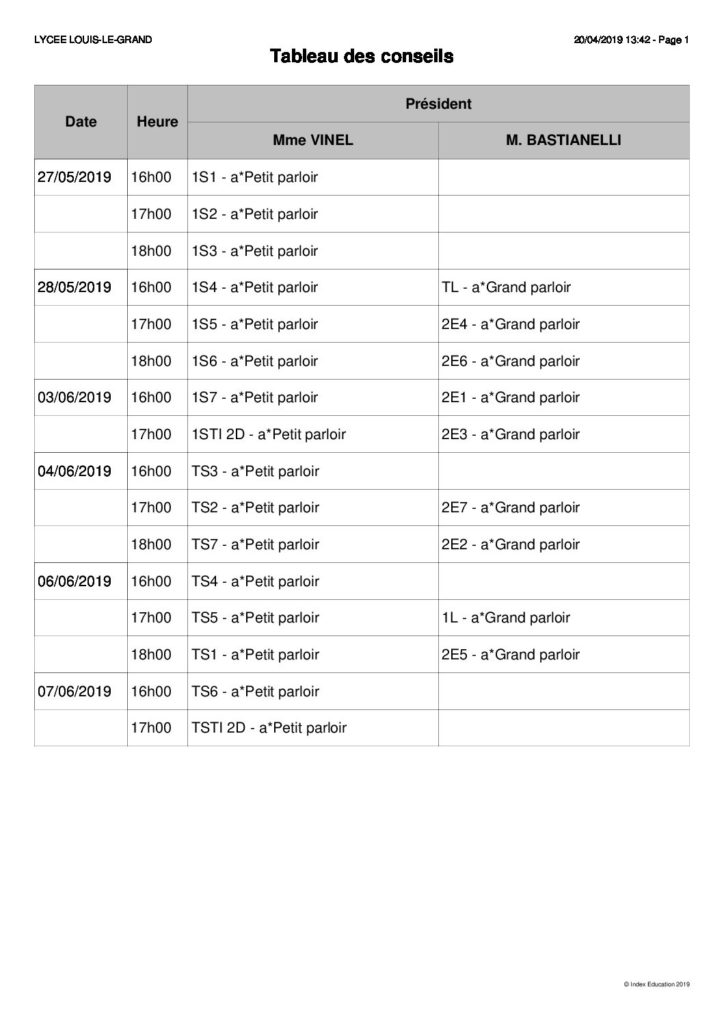 LYCEE LOUIS-LE-GRAND

20/04/2019 13:42 - Page 1

Tableau des conseils

| Date | Heure | Président | |
|---|---|---|---|
| | | Mme VINEL | M. BASTIANELLI |
| 27/05/2019 | 16h00 | 1S1 - a*Petit parloir | |
| | 17h00 | 1S2 - a*Petit parloir | |
| | 18h00 | 1S3 - a*Petit parloir | |
| 28/05/2019 | 16h00 | 1S4 - a*Petit parloir | TL - a*Grand parloir |
| | 17h00 | 1S5 - a*Petit parloir | 2E4 - a*Grand parloir |
| | 18h00 | 1S6 - a*Petit parloir | 2E6 - a*Grand parloir |
| 03/06/2019 | 16h00 | 1S7 - a*Petit parloir | 2E1 - a*Grand parloir |
| | 17h00 | 1STI 2D - a*Petit parloir | 2E3 - a*Grand parloir |
| 04/06/2019 | 16h00 | TS3 - a*Petit parloir | |
| | 17h00 | TS2 - a*Petit parloir | 2E7 - a*Grand parloir |
| | 18h00 | TS7 - a*Petit parloir | 2E2 - a*Grand parloir |
| 06/06/2019 | 16h00 | TS4 - a*Petit parloir | |
| | 17h00 | TS5 - a*Petit parloir | 1L - a*Grand parloir |
| | 18h00 | TS1 - a*Petit parloir | 2E5 - a*Grand parloir |
| 07/06/2019 | 16h00 | TS6 - a*Petit parloir | |
| | 17h00 | TSTI 2D - a*Petit parloir | |

© Index Education 2019